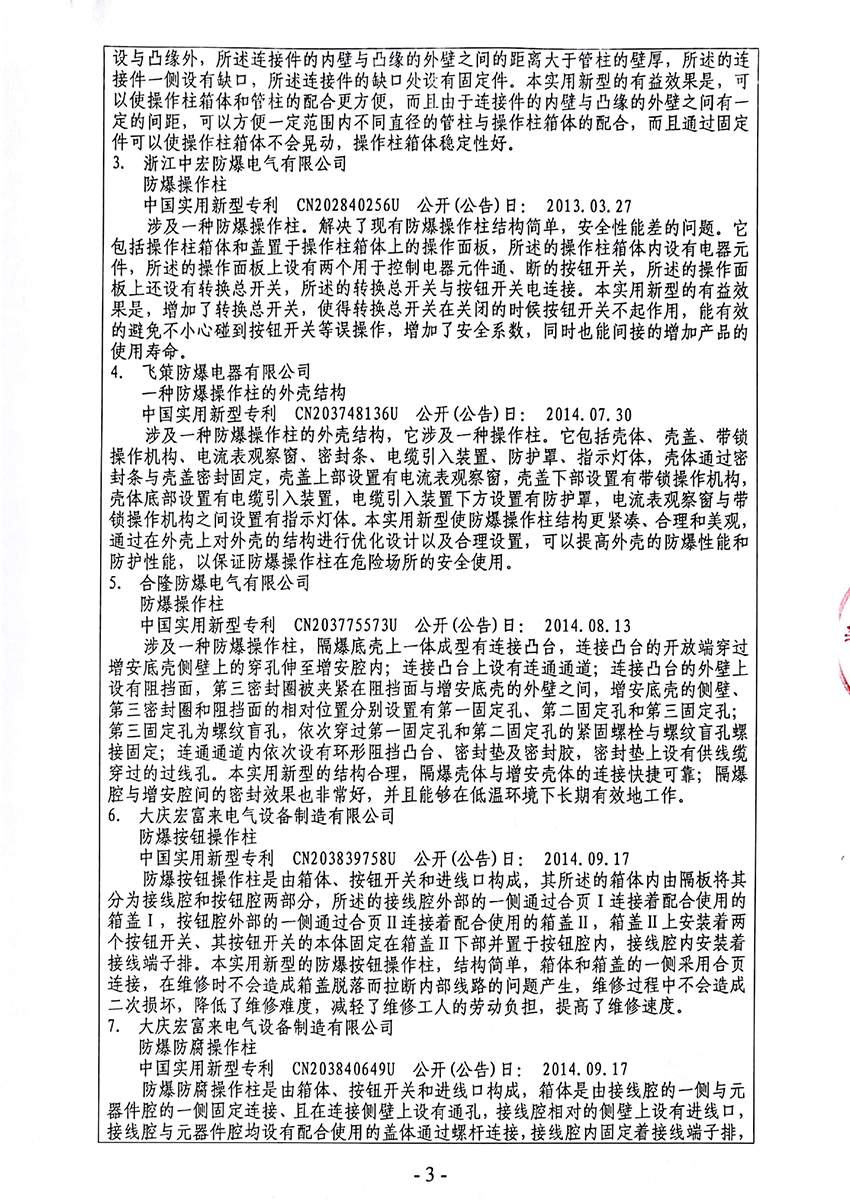 设与凸缘外，所述连接件的内壁与凸缘的外壁之间的距离大于管柱的壁厚，所述的连接件一侧设有缺口，所述连接件的缺口处设有固定件。本实用新型的有益效果是，可以使操作柱箱体和管柱的配合更方便，而且由于连接件的内壁与凸缘的外壁之间有一定的间距，可以方便一定范围内不同直径的管柱与操作柱箱体的配合，而且通过固定件可以使操作柱箱体不会晃动，操作柱箱体稳定性好。

3. 浙江中宏防爆电气有限公司

防爆操作柱

中国实用新型专利 CN202840256U 公开(公告)日： 2013.03.27

涉及一种防爆操作柱。解决了现有防爆操作柱结构简单，安全性能差的问题。它包括操作柱箱体和盖置于操作柱箱体上的操作面板，所述的操作柱箱体内设有电器元件，所述的操作面板上设有两个用于控制电器元件通、断的按钮开关，所述的操作面板上还设有转换总开关，所述的转换总开关与按钮开关电连接。本实用新型的有益效果是，增加了转换总开关，使得转换总开关在关闭的时候按钮开关不起作用，能有效的避免不小心碰到按钮开关等误操作，增加了安全系数，同时也能间接的增加产品的使用寿命。

4. 飞策防爆电器有限公司

一种防爆操作柱的外壳结构

中国实用新型专利 CN203748136U 公开(公告)日： 2014.07.30

涉及一种防爆操作柱的外壳结构，它涉及一种操作柱。它包括壳体、壳盖、带锁操作机构、电流表观察窗、密封条、电缆引入装置、防护罩、指示灯体，壳体通过密封条与壳盖密封固定，壳盖上部设置有电流表观察窗，壳盖下部设置有带锁操作机构，壳体底部设置有电缆引入装置，电缆引入装置下方设置有防护罩，电流表观察窗与带锁操作机构之间设置有指示灯体。本实用新型使防爆操作柱结构更紧凑、合理和美观，通过在外壳上对外壳的结构进行优化设计以及合理设置，可以提高外壳的防爆性能和防护性能，以保证防爆操作柱在危险场所的安全使用。

5. 合隆防爆电气有限公司

防爆操作柱

中国实用新型专利 CN203775573U 公开(公告)日： 2014.08.13

涉及一种防爆操作柱，隔爆底壳上一体成型有连接凸台，连接凸台的开放端穿过增安底壳侧壁上的穿孔伸至增安腔内；连接凸台上设有连通通道；连接凸台的外壁上设有阻挡面，第三密封圈被夹紧在阻挡面与增安底壳的外壁之间，增安底壳的侧壁、第三密封圈和阻挡面的相对位置分别设置有第一固定孔、第二固定孔和第三固定孔；第三固定孔为螺纹盲孔，依次穿过第一固定孔和第二固定孔的紧固螺栓与螺纹盲孔螺接固定；连通通道内依次设有环形阻挡凸台、密封垫及密封胶，密封垫上设有供线缆穿过的过线孔。本实用新型的结构合理，隔爆壳体与增安壳体的连接快捷可靠；隔爆腔与增安腔间的密封效果也非常好，并且能够在低温环境下长期有效地工作。

6. 大庆宏富来电气设备制造有限公司

防爆按钮操作柱

中国实用新型专利 CN203839758U 公开(公告)日： 2014.09.17

防爆按钮操作柱是由箱体、按钮开关和进线口构成，其所述的箱体内由隔板将其分为接线腔和按钮腔两部分，所述的接线腔外部的一侧通过合页Ⅰ连接着配合使用的箱盖Ⅰ，按钮腔外部的一侧通过合页Ⅱ连接着配合使用的箱盖Ⅱ，箱盖Ⅱ上安装着两个按钮开关、其按钮开关的本体固定在箱盖Ⅱ下部并置于按钮腔内，接线腔内安装着接线端子排。本实用新型的防爆按钮操作柱，结构简单，箱体和箱盖的一侧采用合页连接，在维修时不会造成箱盖脱落而拉断内部线路的问题产生，维修过程中不会造成二次损坏，降低了维修难度，减轻了维修工人的劳动负担，提高了维修速度。

7. 大庆宏富来电气设备制造有限公司

防爆防腐操作柱

中国实用新型专利 CN203840649U 公开(公告)日： 2014.09.17

防爆防腐操作柱是由箱体、按钮开关和进线口构成，箱体是由接线腔的一侧与元器件腔的一侧固定连接、且在连接侧壁上设有通孔，接线腔相对的侧壁上设有进线口，接线腔与元器件腔均设有配合使用的盖体通过螺杆连接，接线腔内固定着接线端子排，

- 3 -